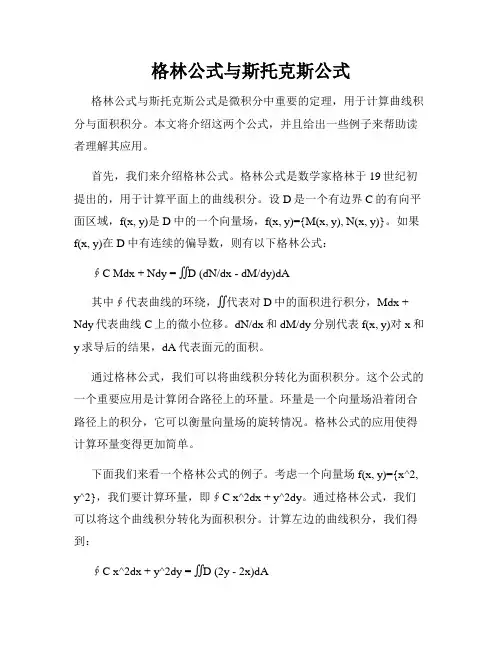 格林公式与斯托克斯公式

格林公式与斯托克斯公式是微积分中重要的定理，用于计算曲线积分与面积积分。本文将介绍这两个公式，并且给出一些例子来帮助读者理解其应用。

首先，我们来介绍格林公式。格林公式是数学家格林于 19 世纪初提出的，用于计算平面上的曲线积分。设 D 是一个有边界 C 的有向平面区域，f(x, y)是 D 中的一个向量场，f(x, y)={M(x, y), N(x, y)}。如果 f(x, y)在 D 中有连续的偏导数，则有以下格林公式：

∮C Mdx + Ndy = ∬D (dN/dx - dM/dy)dA

其中∮代表曲线的环绕，∬代表对 D 中的面积进行积分，Mdx + Ndy 代表曲线 C 上的微小位移。dN/dx 和 dM/dy 分别代表 f(x, y)对 x 和 y 求导后的结果，dA 代表面元的面积。

通过格林公式，我们可以将曲线积分转化为面积积分。这个公式的一个重要应用是计算闭合路径上的环量。环量是一个向量场沿着闭合路径上的积分，它可以衡量向量场的旋转情况。格林公式的应用使得计算环量变得更加简单。

下面我们来看一个格林公式的例子。考虑一个向量场 f(x, y)={x^2, y^2}，我们要计算环量，即∮C x^2dx + y^2dy。通过格林公式，我们可以将这个曲线积分转化为面积积分。计算左边的曲线积分，我们得到：

∮C x^2dx + y^2dy = ∬D (2y - 2x)dA